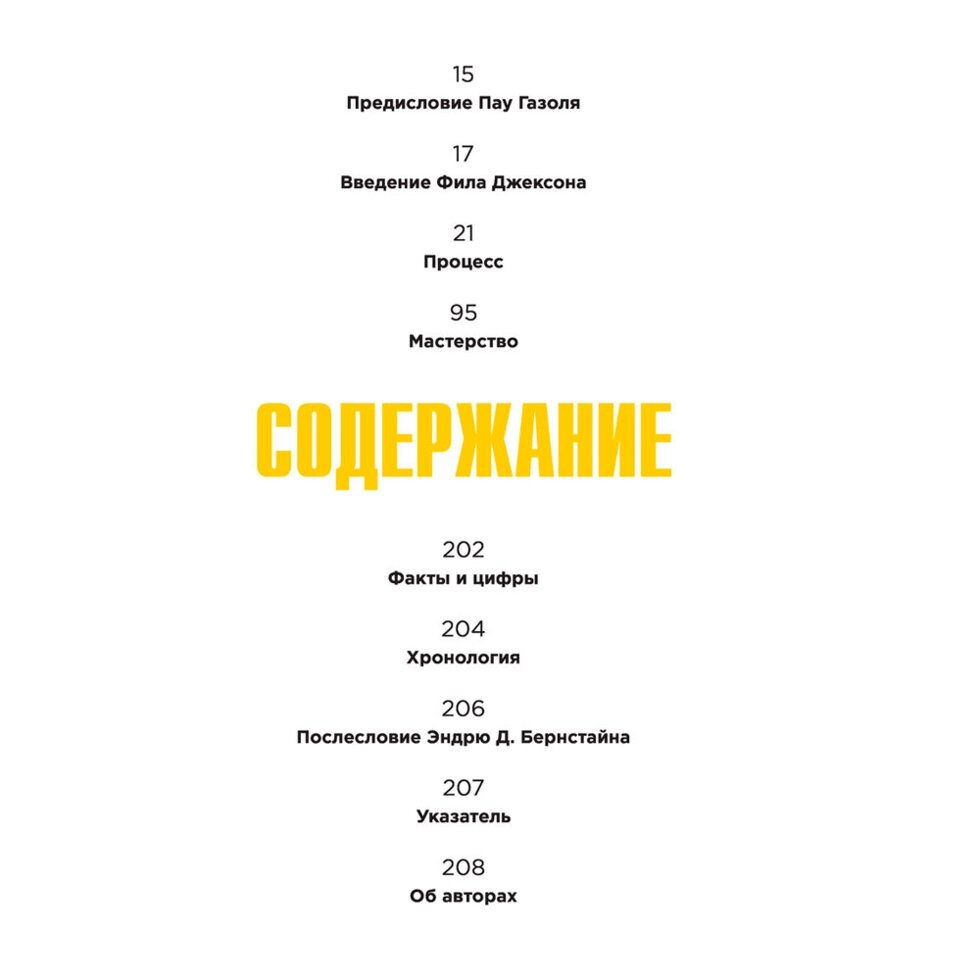 15
Предисловие Пау Газоля

17
Введение Фила Джексона

21
Процесс

95
Мастерство

СОДЕРЖАНИЕ

202
Факты и цифры

204
Хронология

206
Послесловие Эндрю Д. Бернстайна

207
Указатель

208
Об авторах